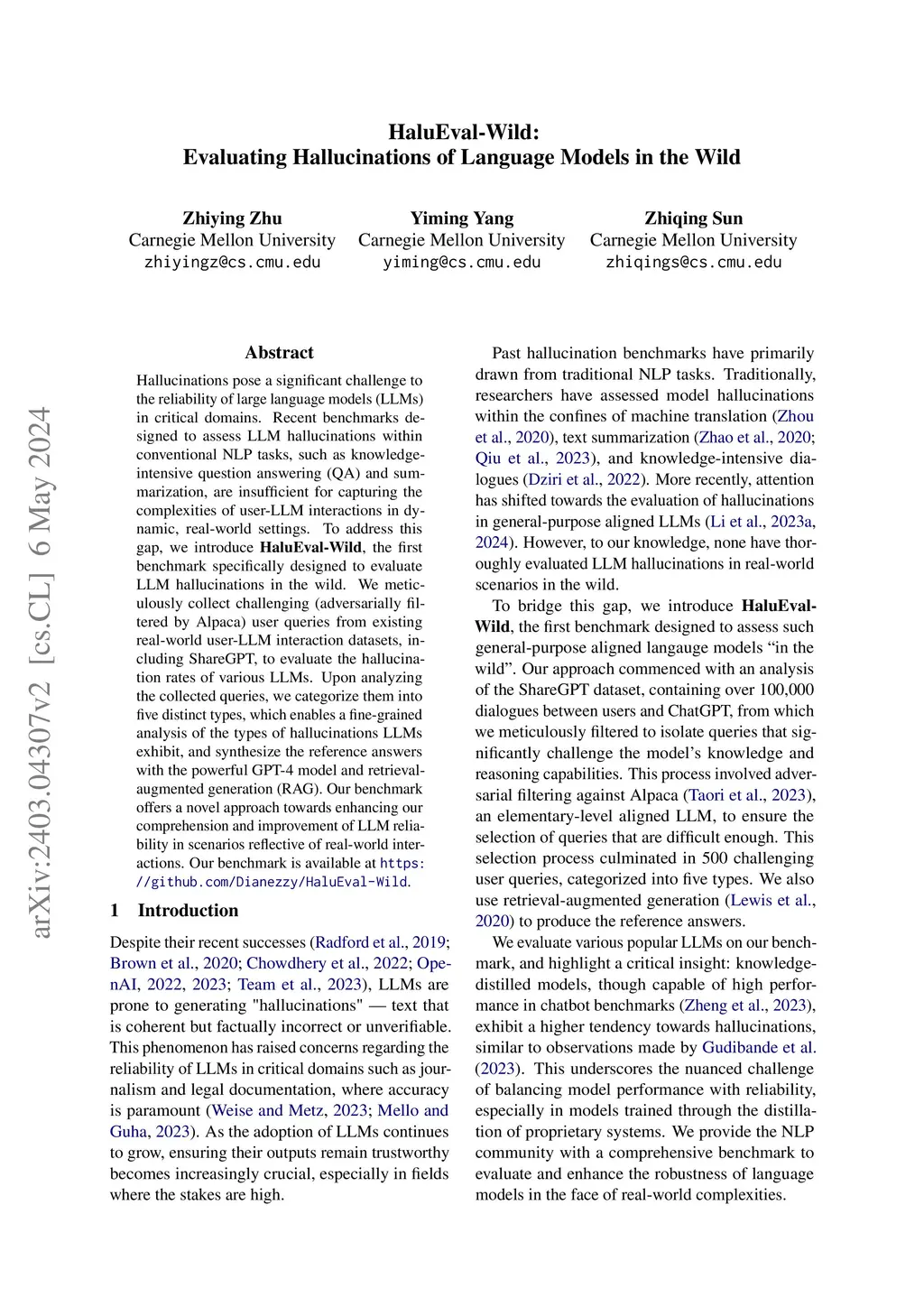 HaluEval-Wild:
Evaluating Hallucinations of Language Models in the Wild

Zhiying Zhu
Carnegie Mellon University
zhiyingz@cs.cmu.edu

Yiming Yang
Carnegie Mellon University
yiming@cs.cmu.edu

Zhiqing Sun
Carnegie Mellon University
zhiqings@cs.cmu.edu

arXiv:2403.04307v2 [cs.CL] 6 May 2024

Abstract

Hallucinations pose a significant challenge to the reliability of large language models (LLMs) in critical domains. Recent benchmarks designed to assess LLM hallucinations within conventional NLP tasks, such as knowledge-intensive question answering (QA) and summarization, are insufficient for capturing the complexities of user-LLM interactions in dynamic, real-world settings. To address this gap, we introduce HaluEval-Wild, the first benchmark specifically designed to evaluate LLM hallucinations in the wild. We meticulously collect challenging (adversarially filtered by Alpaca) user queries from existing real-world user-LLM interaction datasets, including ShareGPT, to evaluate the hallucination rates of various LLMs. Upon analyzing the collected queries, we categorize them into five distinct types, which enables a fine-grained analysis of the types of hallucinations LLMs exhibit, and synthesize the reference answers with the powerful GPT-4 model and retrieval-augmented generation (RAG). Our benchmark offers a novel approach towards enhancing our comprehension and improvement of LLM reliability in scenarios reflective of real-world interactions. Our benchmark is available at https://github.com/Dianezzy/HaluEval-Wild.

1 Introduction

Despite their recent successes (Radford et al., 2019; Brown et al., 2020; Chowdhery et al., 2022; OpenAI, 2022, 2023; Team et al., 2023), LLMs are prone to generating "hallucinations" — text that is coherent but factually incorrect or unverifiable. This phenomenon has raised concerns regarding the reliability of LLMs in critical domains such as journalism and legal documentation, where accuracy is paramount (Weise and Metz, 2023; Mello and Guha, 2023). As the adoption of LLMs continues to grow, ensuring their outputs remain trustworthy becomes increasingly crucial, especially in fields where the stakes are high.

Past hallucination benchmarks have primarily drawn from traditional NLP tasks. Traditionally, researchers have assessed model hallucinations within the confines of machine translation (Zhou et al., 2020), text summarization (Zhao et al., 2020; Qiu et al., 2023), and knowledge-intensive dialogues (Dziri et al., 2022). More recently, attention has shifted towards the evaluation of hallucinations in general-purpose aligned LLMs (Li et al., 2023a, 2024). However, to our knowledge, none have thoroughly evaluated LLM hallucinations in real-world scenarios in the wild.

To bridge this gap, we introduce HaluEval-Wild, the first benchmark designed to assess such general-purpose aligned langauge models “in the wild”. Our approach commenced with an analysis of the ShareGPT dataset, containing over 100,000 dialogues between users and ChatGPT, from which we meticulously filtered to isolate queries that significantly challenge the model’s knowledge and reasoning capabilities. This process involved adversarial filtering against Alpaca (Taori et al., 2023), an elementary-level aligned LLM, to ensure the selection of queries that are difficult enough. This selection process culminated in 500 challenging user queries, categorized into five types. We also use retrieval-augmented generation (Lewis et al., 2020) to produce the reference answers.

We evaluate various popular LLMs on our benchmark, and highlight a critical insight: knowledge-distilled models, though capable of high performance in chatbot benchmarks (Zheng et al., 2023), exhibit a higher tendency towards hallucinations, similar to observations made by Gudibande et al. (2023). This underscores the nuanced challenge of balancing model performance with reliability, especially in models trained through the distillation of proprietary systems. We provide the NLP community with a comprehensive benchmark to evaluate and enhance the robustness of language models in the face of real-world complexities.